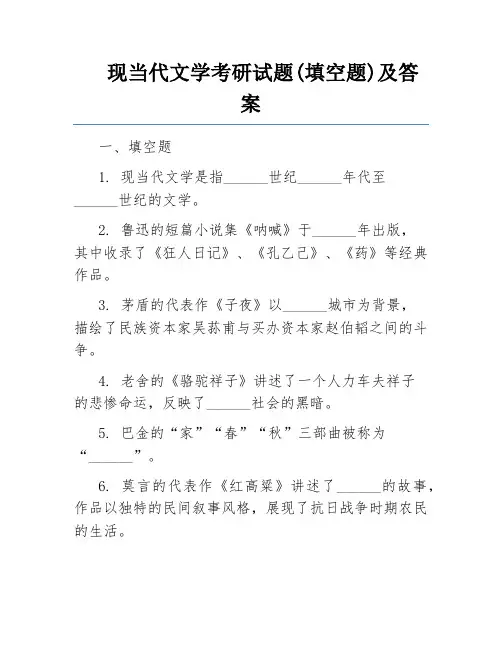 现当代文学考研试题(填空题)及答案

一、填空题

1. 现当代文学是指______世纪______年代至______世纪的文学。

2. 鲁迅的短篇小说集《呐喊》于______年出版，其中收录了《狂人日记》、《孔乙己》、《药》等经典作品。

3. 茅盾的代表作《子夜》以______城市为背景，描绘了民族资本家吴荪甫与买办资本家赵伯韬之间的斗争。

4. 老舍的《骆驼祥子》讲述了一个人力车夫祥子的悲惨命运，反映了______社会的黑暗。

5. 巴金的“家”“春”“秋”三部曲被称为“______”。

6. 莫言的代表作《红高粱》讲述了______的故事，作品以独特的民间叙事风格，展现了抗日战争时期农民的生活。